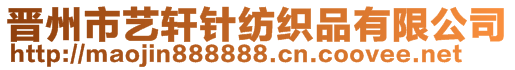 晋州市艺轩针纺织品有限公司
http://maojin888888.cn.coovee.net